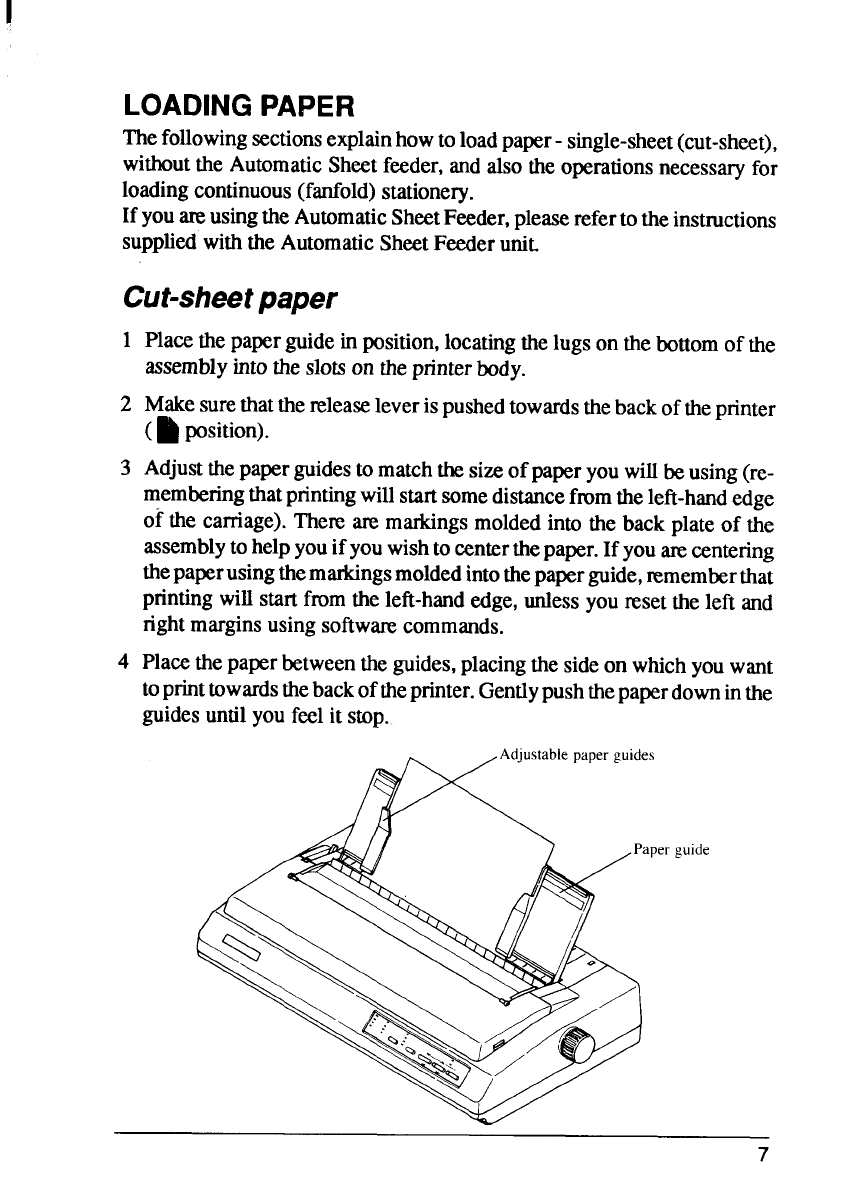 LOADING PAPER

The following sections explain how to load paper - single-sheet (cut-sheet), without the Automatic Sheet feeder, and also the operations necessary for loading continuous (fanfold) stationery.
If you are using the Automatic Sheet Feeder, please refer to the instructions supplied with the Automatic Sheet Feeder unit.

Cut-sheet paper

1 Place the paper guide in position, locating the lugs on the bottom of the assembly into the slots on the printer body.

2 Make sure that the release lever is pushed towards the back of the printer ( position).

3 Adjust the paper guides to match the size of paper you will be using (remembering that printing will start some distance from the left-hand edge of the carriage). There are markings molded into the back plate of the assembly to help you if you wish to center the paper. If you are centering the paper using the markings molded into the paper guide, remember that printing will start from the left-hand edge, unless you reset the left and right margins using software commands.

4 Place the paper between the guides, placing the side on which you want to print towards the back of the printer. Gently push the paper down in the guides until you feel it stop.

Adjustable paper guides

Paper guide

7